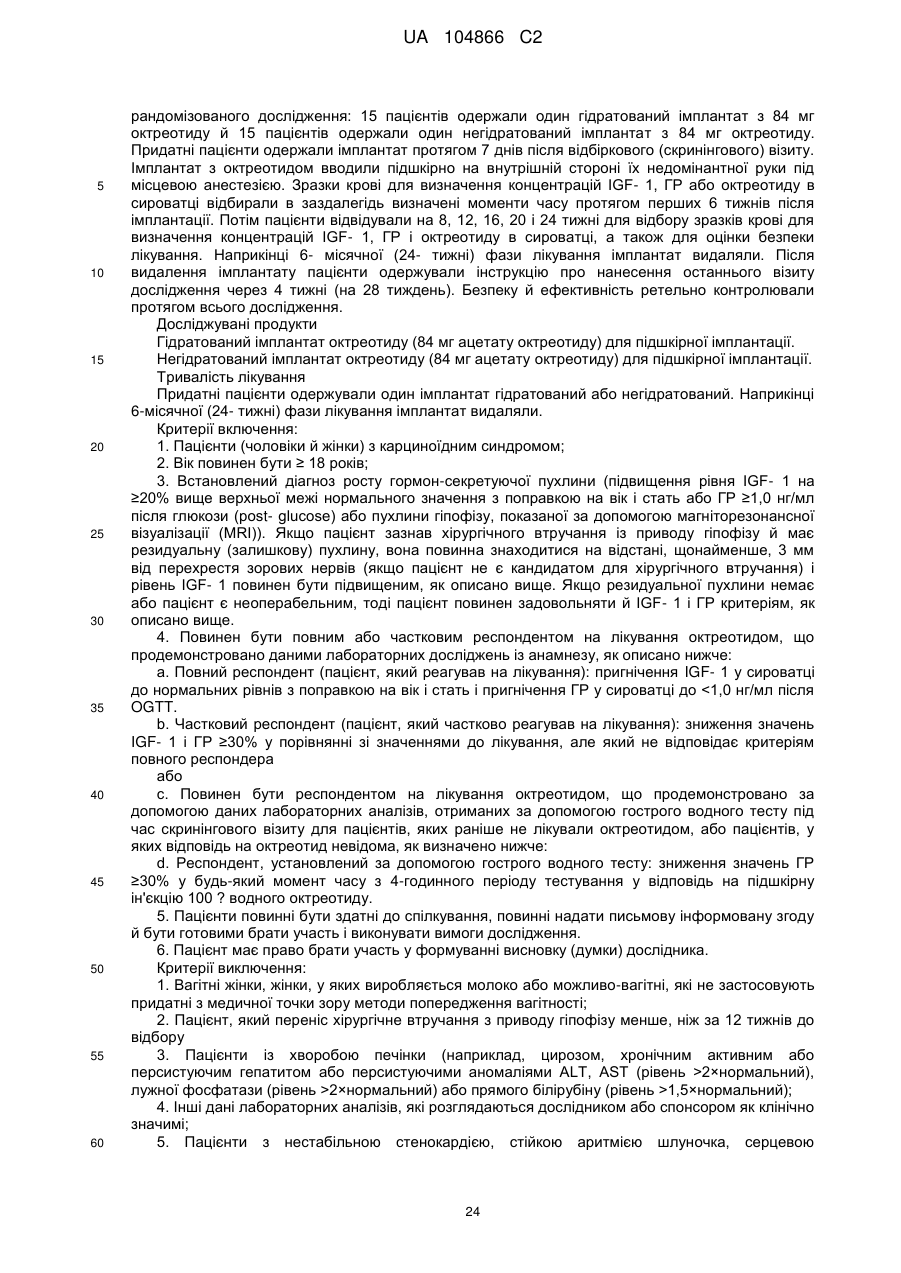 UA 104866 C2

рандомізованого дослідження: 15 пацієнтів одержали один гідратований імплантат з 84 мг октреотиду й 15 пацієнтів одержали один негідратований імплантат з 84 мг октреотиду. Придатні пацієнти одержали імплантат протягом 7 днів після відбіркового (скринінгового) візиту. Імплантат з октреотидом вводили підшкірно на внутрішній стороні їх недомінантної руки під місцевою анестезією. Зразки крові для визначення концентрацій IGF- 1, ГР або октреотиду в сироватці відбирали в заздалегідь визначені моменти часу протягом перших 6 тижнів після імплантації. Потім пацієнти відвідували на 8, 12, 16, 20 і 24 тижні для відбору зразків крові для визначення концентрацій IGF- 1, ГР і октреотиду в сироватці, а також для оцінки безпеки лікування. Наприкінці 6- місячної (24- тижні) фази лікування імплантат видаляли. Після видалення імплантату пацієнти одержували інструкцію про нанесення останнього візиту дослідження через 4 тижні (на 28 тиждень). Безпеку й ефективність ретельно контролювали протягом всього дослідження.

Досліджувані продукти

Гідратований імплантат октреотиду (84 мг ацетату октреотиду) для підшкірної імплантації.

Негідратований імплантат октреотиду (84 мг ацетату октреотиду) для підшкірної імплантації.

Тривалість лікування

Придатні пацієнти одержували один імплантат гідратований або негідратований. Наприкінці 6-місячної (24- тижні) фази лікування імплантат видаляли.

Критерії включення:

1. Пацієнти (чоловіки й жінки) з карциноїдним синдромом;

2. Вік повинен бути ≥ 18 років;

3. Встановлений діагноз росту гормон-секретуючої пухлини (підвищення рівня IGF- 1 на ≥20% вище верхньої межі нормального значення з поправкою на вік і стать або ГР ≥1,0 нг/мл після глюкози (post- glucose) або пухлини гіпофізу, показаної за допомогою магніторезонансної візуалізації (MRI)). Якщо пацієнт зазнав хірургічного втручання із приводу гіпофізу й має резидуальну (залишкову) пухлину, вона повинна знаходитися на відстані, щонайменше, 3 мм від перехрестя зорових нервів (якщо пацієнт не є кандидатом для хірургічного втручання) і рівень IGF- 1 повинен бути підвищеним, як описано вище. Якщо резидуальної пухлини немає або пацієнт є неоперабельним, тоді пацієнт повинен задовольняти й IGF- 1 і ГР критеріям, як описано вище.

4. Повинен бути повним або частковим респондентом на лікування октреотидом, що продемонстровано даними лабораторних досліджень із анамнезу, як описано нижче:

a. Повний респондент (пацієнт, який реагував на лікування): пригнічення IGF- 1 у сироватці до нормальних рівнів з поправкою на вік і стать і пригнічення ГР у сироватці до <1,0 нг/мл після OGTT.

b. Частковий респондент (пацієнт, який частково реагував на лікування): зниження значень IGF- 1 і ГР ≥30% у порівнянні зі значеннями до лікування, але який не відповідає критеріям повного респондера

або

c. Повинен бути респондентом на лікування октреотидом, що продемонстровано за допомогою даних лабораторних аналізів, отриманих за допомогою гострого водного тесту під час скринінгового візиту для пацієнтів, яких раніше не лікували октреотидом, або пацієнтів, у яких відповідь на октреотид невідома, як визначено нижче:

d. Респондент, установлений за допомогою гострого водного тесту: зниження значень ГР ≥30% у будь-який момент часу з 4-годинного періоду тестування у відповідь на підшкірну ін'єкцію 100 ? водного октреотиду.

5. Пацієнти повинні бути здатні до спілкування, повинні надати письмову інформовану згоду й бути готовими брати участь і виконувати вимоги дослідження.

6. Пацієнт має право брати участь у формуванні висновку (думки) дослідника.

Критерії виключення:

1. Вагітні жінки, жінки, у яких виробляється молоко або можливо-вагітні, які не застосовують придатні з медичної точки зору методи попередження вагітності;

2. Пацієнт, який переніс хірургічне втручання з приводу гіпофізу менше, ніж за 12 тижнів до відбору

3. Пацієнти із хворобою печінки (наприклад, цирозом, хронічним активним або персистуючим гепатитом або персистуючими аномаліями ALT, AST (рівень >2×нормальний), лужної фосфатази (рівень >2×нормальний) або прямого білірубіну (рівень >1,5×нормальний);

4. Інші дані лабораторних аналізів, які розглядаються дослідником або спонсором як клінічно значимі;

5. Пацієнти з нестабільною стенокардією, стійкою аритмією шлуночка, серцевою

5
10
15
20
25
30
35
40
45
50
55
60

24